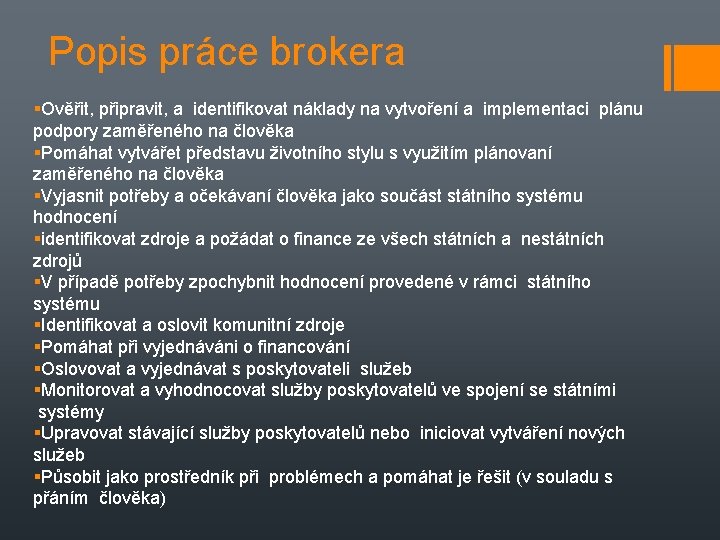 Popis práce brokera

▪Ověřit, připravit, a identifikovat náklady na vytvoření a implementaci plánu podpory zaměřeného na člověka
▪Pomáhat vytvářet představu životního stylu s využitím plánovaní zaměřeného na člověka
▪Vyjasnit potřeby a očekávaní člověka jako součást státního systému hodnocení
▪identifikovat zdroje a požádat o finance ze všech státních a nestátních zdrojů
▪V případě potřeby zpochybnit hodnocení provedené v rámci státního systému
▪Identifikovat a oslovit komunitní zdroje
▪Pomáhat při vyjednáváni o financování
▪Oslovovat a vyjednávat s poskytovateli služeb
▪Monitorovat a vyhodnocovat služby poskytovatelů ve spojení se státními systémy
▪Upravovat stávající služby poskytovatelů nebo iniciovat vytváření nových služeb
▪Působit jako prostředník při problémech a pomáhat je řešit (v souladu s přáním člověka)